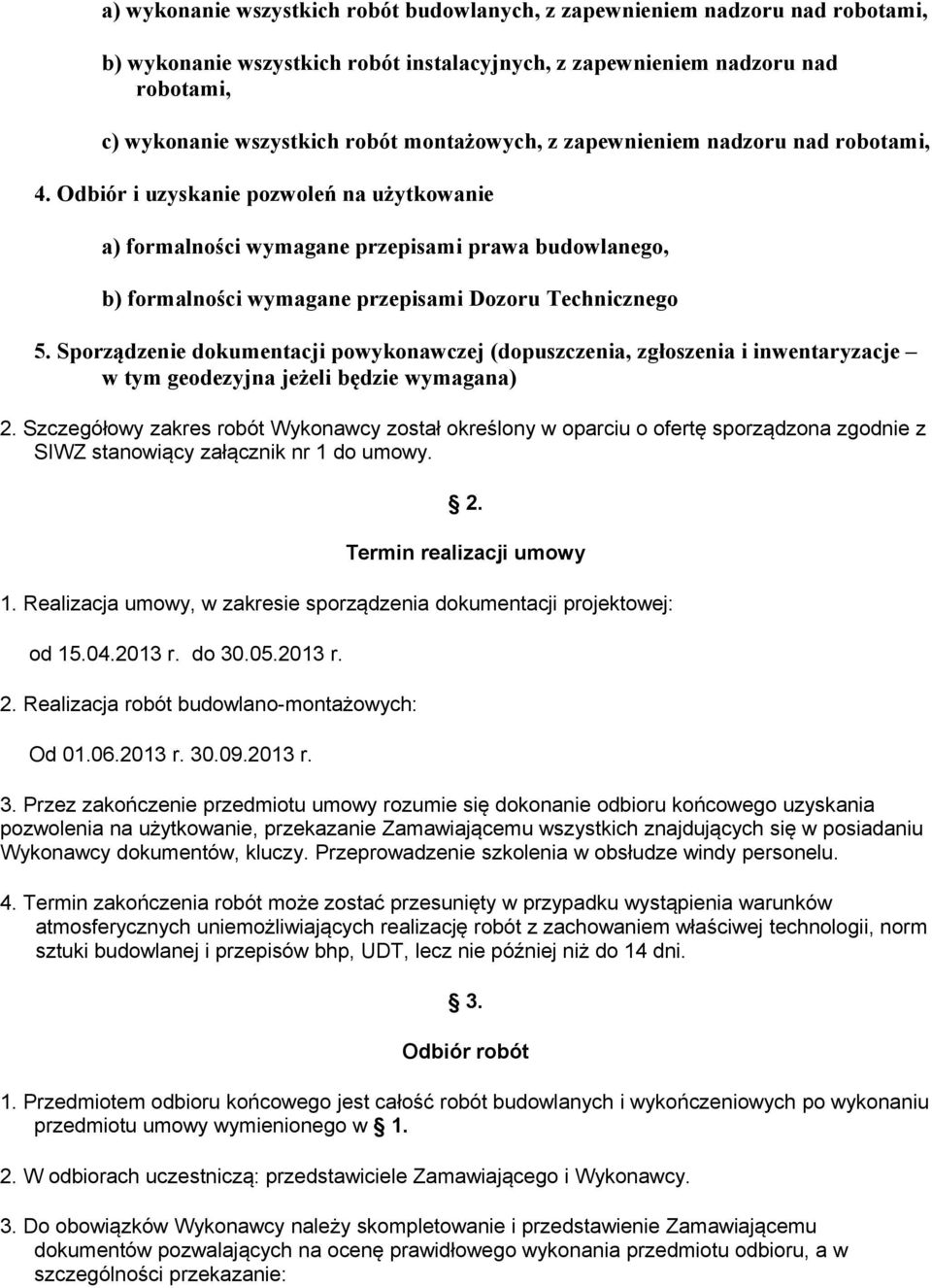 a) wykonanie wszystkich robót budowlanych, z zapewnieniem nadzoru nad robotami,

b) wykonanie wszystkich robót instalacyjnych, z zapewnieniem nadzoru nad robotami,

c) wykonanie wszystkich robót montażowych, z zapewnieniem nadzoru nad robotami,

4. Odbiór i uzyskanie pozwoleń na użytkowanie

a) formalności wymagane przepisami prawa budowlanego,

b) formalności wymagane przepisami Dozoru Technicznego

5. Sporządzenie dokumentacji powykonawczej (dopuszczenia, zgłoszenia i inwentaryzacje – w tym geodezyjna jeżeli będzie wymagana)

2. Szczegółowy zakres robót Wykonawcy został określony w oparciu o ofertę sporządzona zgodnie z SIWZ stanowiący załącznik nr 1 do umowy.

2.

Termin realizacji umowy

1. Realizacja umowy, w zakresie sporządzenia dokumentacji projektowej:

od 15.04.2013 r. do 30.05.2013 r.

2. Realizacja robót budowlano-montażowych:

Od 01.06.2013 r. 30.09.2013 r.

3. Przez zakończenie przedmiotu umowy rozumie się dokonanie odbioru końcowego uzyskania pozwolenia na użytkowanie, przekazanie Zamawiającemu wszystkich znajdujących się w posiadaniu Wykonawcy dokumentów, kluczy. Przeprowadzenie szkolenia w obsłudze windy personelu.

4. Termin zakończenia robót może zostać przesunięty w przypadku wystąpienia warunków atmosferycznych uniemożliwiających realizację robót z zachowaniem właściwej technologii, norm sztuki budowlanej i przepisów bhp, UDT, lecz nie później niż do 14 dni.

3.

Odbiór robót

1. Przedmiotem odbioru końcowego jest całość robót budowlanych i wykończeniowych po wykonaniu przedmiotu umowy wymienionego w 1.

2. W odbiorach uczestniczą: przedstawiciele Zamawiającego i Wykonawcy.

3. Do obowiązków Wykonawcy należy skompletowanie i przedstawienie Zamawiającemu dokumentów pozwalających na ocenę prawidłowego wykonania przedmiotu odbioru, a w szczególności przekazanie: